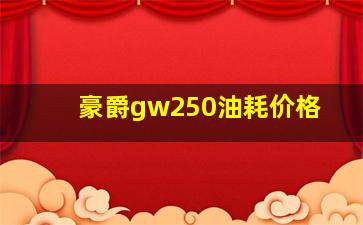 豪爵gw250油耗价格